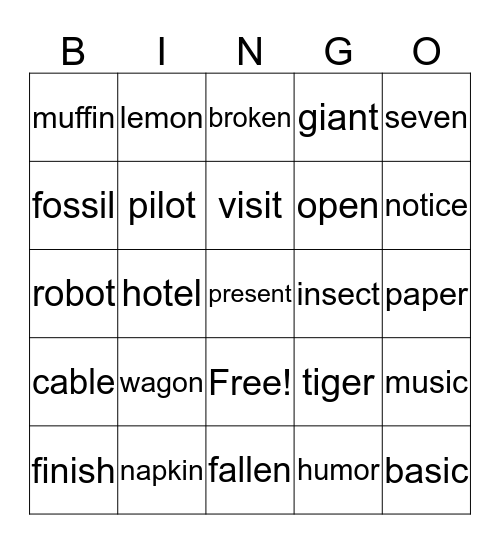 | B | I | N | G | O |
|---|---|---|---|---|
| muffin | lemon | broken | giant | seven |
| fossil | pilot | visit | open | notice |
| robot | hotel | present | insect | paper |
| cable | wagon | Free! | tiger | music |
| finish | napkin | fallen | humor | basic |